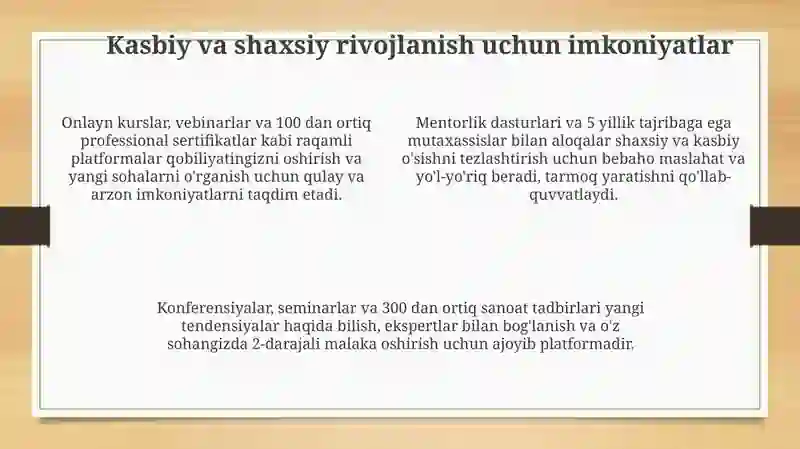 Kasbiy va shaxsiy rivojlanish uchun imkoniyatlar

Onlayn kurslar, vebinarlar va 100 dan ortiq professional sertifikatlar kabi raqamli platformalar qobiliyatingizni oshirish va yangi sohalarni o'rganish uchun qulay va arzon imkoniyatlarni taqdim etadi.

Mentorlik dasturlari va 5 yillik tajribaga ega mutaxassislar bilan aloqalar shaxsiy va kasbiy o'sishni tezlashtirish uchun bebaho maslahat va yo'l-yo'riq beradi, tarmoq yaratishni qo'llab-quvvatlaydi.

Konferensiyalar, seminarlar va 300 dan ortiq sanoat tadbirlari yangi tendensiyalar haqida bilish, ekspertlar bilan bog'lanish va o'z sohangizda 2-darajali malaka oshirish uchun ajoyib platformadir.